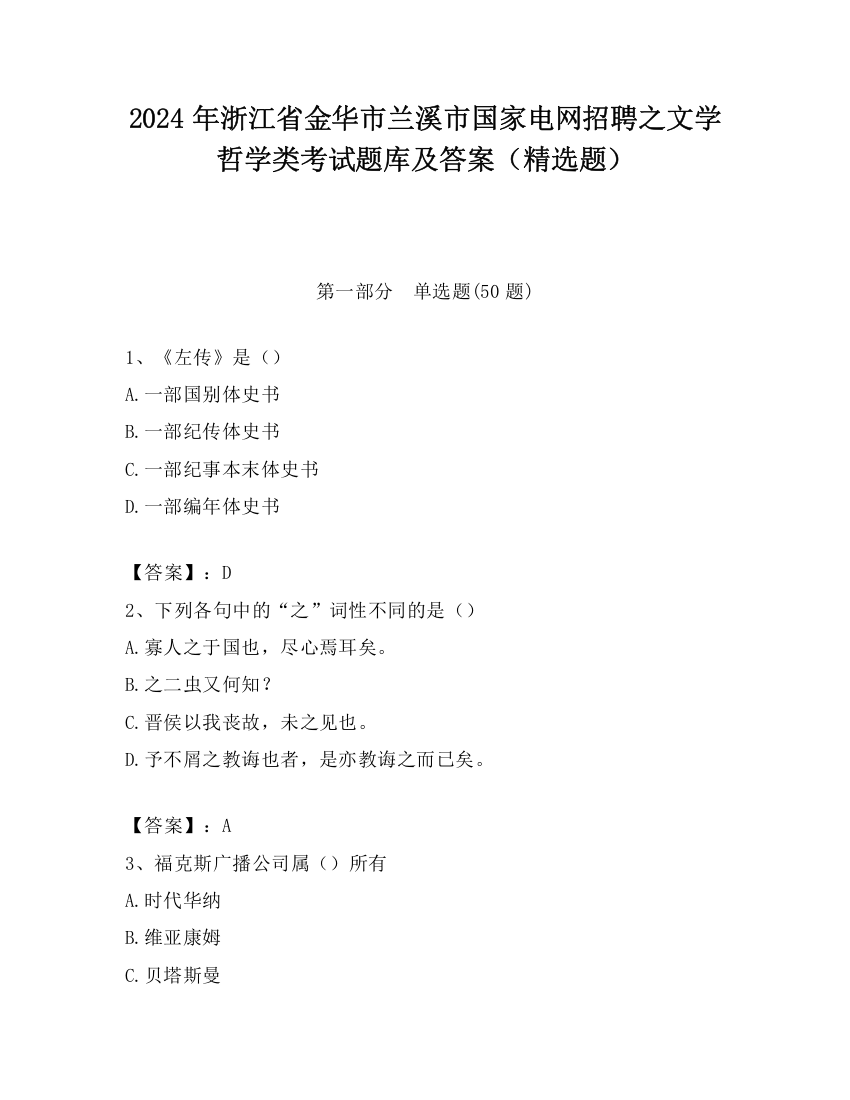 2024 年浙江省金华市兰溪市国家电网招聘之文学哲学类考试题库及答案（精选题）

第一部分　单选题(50 题)

1、《左传》是（）
A.一部国别体史书
B.一部纪传体史书
C.一部纪事本末体史书
D.一部编年体史书

【答案】：D
2、下列各句中的“之”词性不同的是（）
A.寡人之于国也，尽心焉耳矣。
B.之二虫又何知？
C.晋侯以我丧故，未之见也。
D.予不屑之教诲也者，是亦教诲之而已矣。

【答案】：A
3、福克斯广播公司属（）所有
A.时代华纳
B.维亚康姆
C.贝塔斯曼